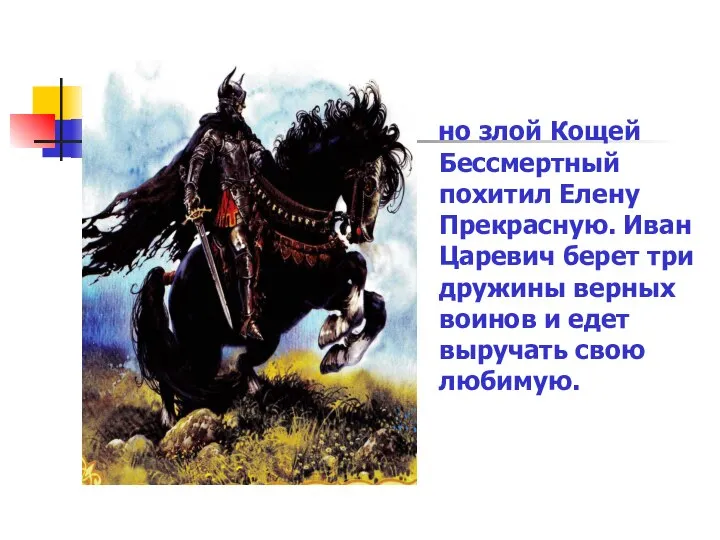 но злой Кощей Бессмертный похитил Елену Прекрасную. Иван Царевич берет три дружины верных воинов и едет выручать свою любимую.